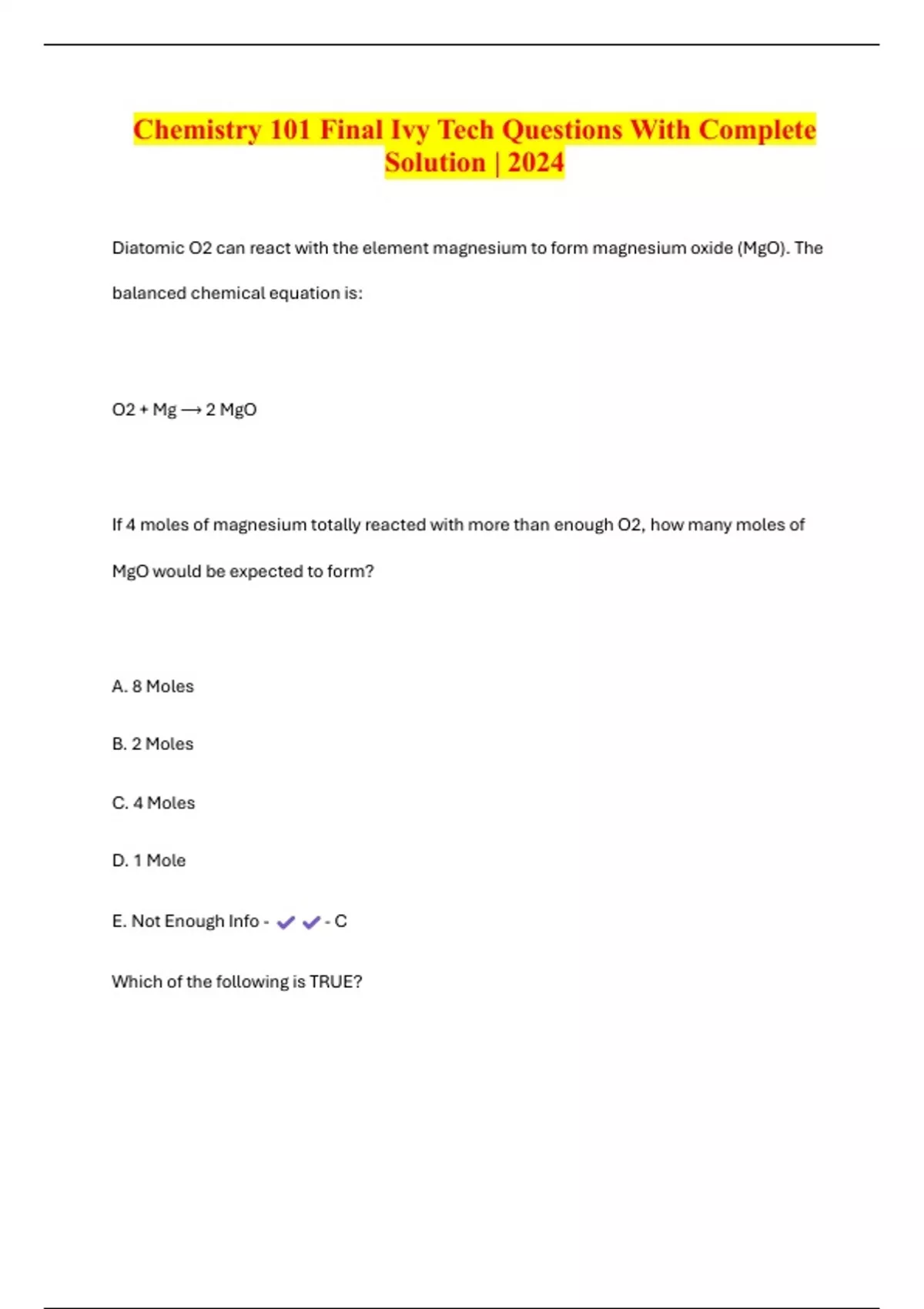 Chemistry 101 Final Ivy Tech Questions With Complete Solution | 2024

Diatomic O2 can react with the element magnesium to form magnesium oxide (MgO). The balanced chemical equation is:

O2 + Mg ⟶ 2 MgO

If 4 moles of magnesium totally reacted with more than enough O2, how many moles of MgO would be expected to form?

A. 8 Moles

B. 2 Moles

C. 4 Moles

D. 1 Mole

E. Not Enough Info - ✔✔ - C

Which of the following is TRUE?